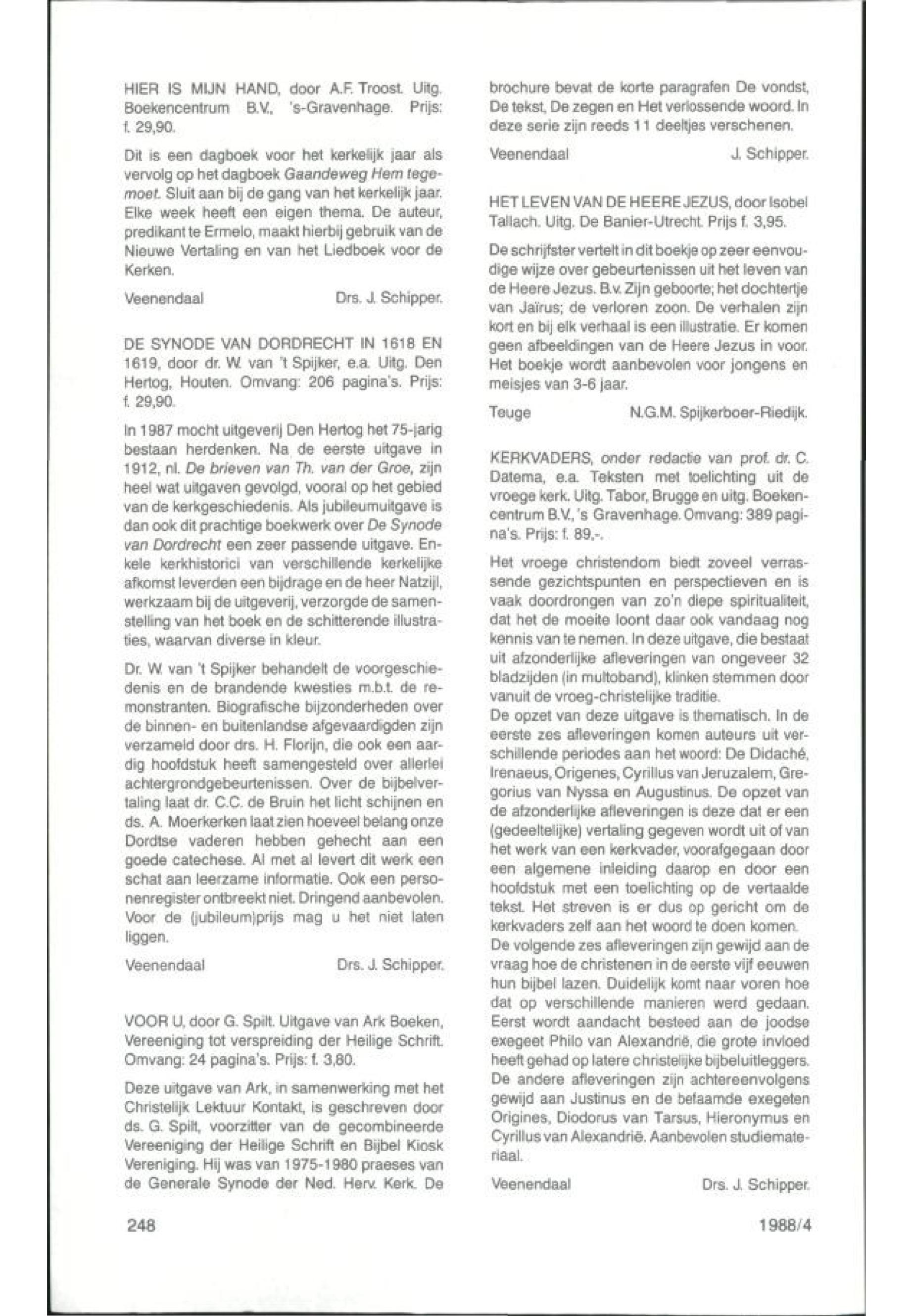 HIER IS MIJN HAND, door A.F. Troost. Uitg. Boekencentrum B.V., 's-Gravenhage. Prijs: f. 29,90.

Dit is een dagboek voor het kerkelijk jaar als vervolg op het dagboek Gaandeweg Hem tegemoet. Sluit aan bij de gang van het kerkelijk jaar. Elke week heeft een eigen thema. De auteur, predikant te Ermelo, maakt hierbij gebruik van de Nieuwe Vertaling en van het Liedboek voor de Kerken.

Veenendaal Drs. J. Schipper.

DE SYNODE VAN DORDRECHT IN 1618 EN 1619, door dr. W. van 't Spijker, e.a. Uitg. Den Hertog, Houten. Omvang: 206 pagina's. Prijs: f. 29,90.

In 1987 mocht uitgeverij Den Hertog het 75-jarig bestaan herdenken. Na de eerste uitgave in 1912, nl. De brieven van Th. van der Groe, zijn heel wat uitgaven gevolgd, vooral op het gebied van de kerkgeschiedenis. Als jubileumuitgave is dan ook dit prachtige boekwerk over De Synode van Dordrecht een zeer passende uitgave. Enkele kerkhistorici van verschillende kerkelijke afkomst leverden een bijdrage en de heer Natzijl, werkzaam bij de uitgeverij, verzorgde de samenstelling van het boek en de schitterende illustraties, waarvan diverse in kleur.

Dr. W. van 't Spijker behandelt de voorgeschiedenis en de brandende kwesties m.b.t. de remonstranten. Biografische bijzonderheden over de binnen- en buitenlandse afgevaardigden zijn verzameld door drs. H. Florijn, die ook een aardig hoofdstuk heeft samengesteld over allerlei achtergrondgebeurtenissen. Over de bijbelvertaling laat dr. C.C. de Bruin het licht schijnen en ds. A. Moerkerken laat zien hoeveel belang onze Dordtse vaderen hebben gehecht aan een goede catechese. Al met al levert dit werk een schat aan leerzame informatie. Ook een personenregister ontbreekt niet. Dringend aanbevolen. Voor de (jubileum)prijs mag u het niet laten liggen.

Veenendaal Drs. J. Schipper.

VOOR U, door G. Spilt. Uitgave van Ark Boeken, Vereeniging tot verspreiding der Heilige Schrift. Omvang: 24 pagina's. Prijs: f. 3,80.

Deze uitgave van Ark, in samenwerking met het Christelijk Lektuur Kontakt, is geschreven door ds. G. Spilt, voorzitter van de gecombineerde Vereeniging der Heilige Schrift en Bijbel Kiosk Vereniging. Hij was van 1975-1980 praeses van de Generale Synode der Ned. Herv. Kerk. De brochure bevat de korte paragrafen De vondst, De tekst, De zegen en Het verlossende woord. In deze serie zijn reeds 11 deeltjes verschenen.

Veenendaal J. Schipper.

HET LEVEN VAN DE HEERE JEZUS, door Isobel Tallach. Uitg. De Banier-Utrecht. Prijs f. 3,95.

De schrijfster vertelt in dit boekje op zeer eenvoudige wijze over gebeurtenissen uit het leven van de Heere Jezus. B.v. Zijn geboorte; het dochtertje van Jaïrus; de verloren zoon. De verhalen zijn kort en bij elk verhaal is een illustratie. Er komen geen afbeeldingen van de Heere Jezus in voor. Het boekje wordt aanbevolen voor jongens en meisjes van 3-6 jaar.

Teuge N.G.M. Spijkerboer-Riedijk.

KERKVADERS, onder redactie van prof. dr. C. Datema, e.a. Teksten met toelichting uit de vroege kerk. Uitg. Tabor, Brugge en uitg. Boekencentrum B.V., 's Gravenhage. Omvang: 389 pagina's. Prijs: f. 89,-.

Het vroege christendom biedt zoveel verrassende gezichtspunten en perspectieven en is vaak doordrongen van zo'n diepe spiritualiteit, dat het de moeite loont daar ook vandaag nog kennis van te nemen. In deze uitgave, die bestaat uit afzonderlijke afleveringen van ongeveer 32 bladzijden (in multoband), klinken stemmen door vanuit de vroeg-christelijke traditie.
De opzet van deze uitgave is thematisch. In de eerste zes afleveringen komen auteurs uit verschillende periodes aan het woord: De Didaché, Irenaeus, Origenes, Cyrillus van Jeruzalem, Gregorius van Nyssa en Augustinus. De opzet van de afzonderlijke afleveringen is deze dat er een (gedeeltelijke) vertaling gegeven wordt uit of van het werk van een kerkvader, voorafgegaan door een algemene inleiding daarop en door een hoofdstuk met een toelichting op de vertaalde tekst. Het streven is er dus op gericht om de kerkvaders zelf aan het woord te doen komen.
De volgende zes afleveringen zijn gewijd aan de vraag hoe de christenen in de eerste vijf eeuwen hun bijbel lazen. Duidelijk komt naar voren hoe dat op verschillende manieren werd gedaan. Eerst wordt aandacht besteed aan de joodse exegeet Philo van Alexandrië, die grote invloed heeft gehad op latere christelijke bijbeluitleggers. De andere afleveringen zijn achtereenvolgens gewijd aan Justinus en de befaamde exegeten Origines, Diodorus van Tarsus, Hieronymus en Cyrillus van Alexandrië. Aanbevolen studiemateriaal.

Veenendaal Drs. J. Schipper.

248 1988/4